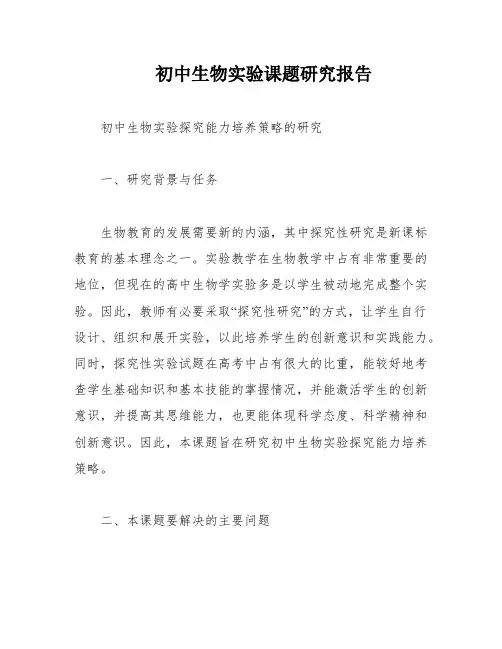 初中生物实验课题研究报告

初中生物实验探究能力培养策略的研究

一、研究背景与任务

生物教育的发展需要新的内涵，其中探究性研究是新课标教育的基本理念之一。实验教学在生物教学中占有非常重要的地位，但现在的高中生物学实验多是以学生被动地完成整个实验。因此，教师有必要采取“探究性研究”的方式，让学生自行设计、组织和展开实验，以此培养学生的创新意识和实践能力。同时，探究性实验试题在高考中占有很大的比重，能较好地考查学生基础知识和基本技能的掌握情况，并能激活学生的创新意识，并提高其思维能力，也更能体现科学态度、科学精神和创新意识。因此，本课题旨在研究初中生物实验探究能力培养策略。

二、本课题要解决的主要问题